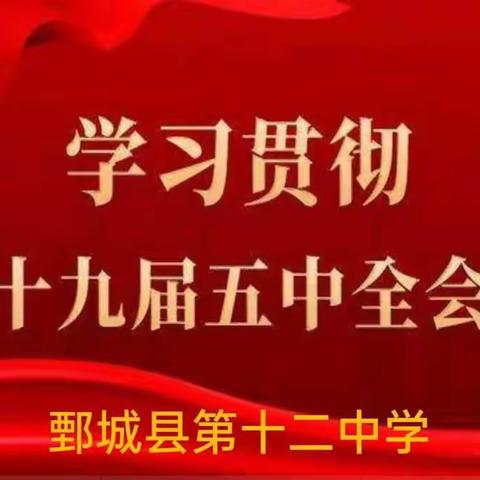 学习贯彻
十九届五中全会

鄄城县第十二中学